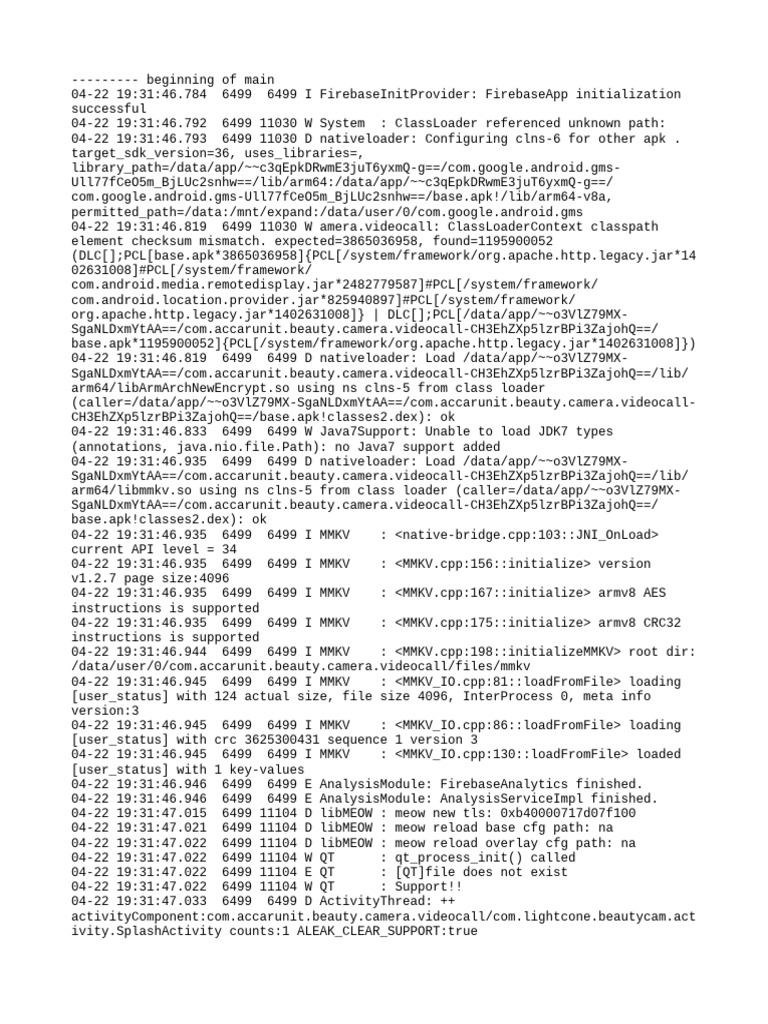 --------- beginning of main
04-22 19:31:46.784  6499  6499 I FirebaseInitProvider: FirebaseApp initialization successful
04-22 19:31:46.792  6499 11030 W System  : ClassLoader referenced unknown path:
04-22 19:31:46.793  6499 11030 D nativeloader: Configuring clns-6 for other apk . target_sdk_version=36, uses_libraries=, library_path=/data/app/~~c3qEpkDRwmE3juT6yxmQ-g==/com.google.android.gms-Ull77fCeO5m_BjLUc2snhw==/lib/arm64:/data/app/~~c3qEpkDRwmE3juT6yxmQ-g==/com.google.android.gms-Ull77fCeO5m_BjLUc2snhw==/base.apk!/lib/arm64-v8a, permitted_path=/data:/mnt/expand:/data/user/0/com.google.android.gms
04-22 19:31:46.819  6499 11030 W amera.videocall: ClassLoaderContext classpath element checksum mismatch. expected=3865036958, found=1195900052 (DLC[];PCL[base.apk*3865036958]{PCL[/system/framework/org.apache.http.legacy.jar*1402631008]#PCL[/system/framework/com.android.media.remotedisplay.jar*2482779587]#PCL[/system/framework/com.android.location.provider.jar*825940897]#PCL[/system/framework/org.apache.http.legacy.jar*1402631008]} | DLC[];PCL[/data/app/~~o3VlZ79MX-SgaNLDxmYtAA==/com.accarunit.beauty.camera.videocall-CH3EhZXp5lzrBPi3ZajohQ==/base.apk*1195900052]{PCL[/system/framework/org.apache.http.legacy.jar*1402631008]})
04-22 19:31:46.819  6499  6499 D nativeloader: Load /data/app/~~o3VlZ79MX-SgaNLDxmYtAA==/com.accarunit.beauty.camera.videocall-CH3EhZXp5lzrBPi3ZajohQ==/lib/arm64/libArmArchNewEncrypt.so using ns clns-5 from class loader (caller=/data/app/~~o3VlZ79MX-SgaNLDxmYtAA==/com.accarunit.beauty.camera.videocall-CH3EhZXp5lzrBPi3ZajohQ==/base.apk!classes2.dex): ok
04-22 19:31:46.833  6499  6499 W Java7Support: Unable to load JDK7 types (annotations, java.nio.file.Path): no Java7 support added
04-22 19:31:46.935  6499  6499 D nativeloader: Load /data/app/~~o3VlZ79MX-SgaNLDxmYtAA==/com.accarunit.beauty.camera.videocall-CH3EhZXp5lzrBPi3ZajohQ==/lib/arm64/libmmkv.so using ns clns-5 from class loader (caller=/data/app/~~o3VlZ79MX-SgaNLDxmYtAA==/com.accarunit.beauty.camera.videocall-CH3EhZXp5lzrBPi3ZajohQ==/base.apk!classes2.dex): ok
04-22 19:31:46.935  6499  6499 I MMKV    : <native-bridge.cpp:103::JNI_OnLoad> current API level = 34
04-22 19:31:46.935  6499  6499 I MMKV    : <MMKV.cpp:156::initialize> version v1.2.7 page size:4096
04-22 19:31:46.935  6499  6499 I MMKV    : <MMKV.cpp:167::initialize> armv8 AES instructions is supported
04-22 19:31:46.935  6499  6499 I MMKV    : <MMKV.cpp:175::initialize> armv8 CRC32 instructions is supported
04-22 19:31:46.944  6499  6499 I MMKV    : <MMKV.cpp:198::initializeMMKV> root dir: /data/user/0/com.accarunit.beauty.camera.videocall/files/mmkv
04-22 19:31:46.945  6499  6499 I MMKV    : <MMKV_IO.cpp:81::loadFromFile> loading [user_status] with 124 actual size, file size 4096, InterProcess 0, meta info version:3
04-22 19:31:46.945  6499  6499 I MMKV    : <MMKV_IO.cpp:86::loadFromFile> loading [user_status] with crc 3625300431 sequence 1 version 3
04-22 19:31:46.945  6499  6499 I MMKV    : <MMKV_IO.cpp:130::loadFromFile> loaded [user_status] with 1 key-values
04-22 19:31:46.946  6499  6499 E AnalysisModule: FirebaseAnalytics finished.
04-22 19:31:46.946  6499  6499 E AnalysisModule: AnalysisServiceImpl finished.
04-22 19:31:47.015  6499 11104 D libMEOW : meow new tls: 0xb40000717d07f100
04-22 19:31:47.021  6499 11104 D libMEOW : meow reload base cfg path: na
04-22 19:31:47.022  6499 11104 D libMEOW : meow reload overlay cfg path: na
04-22 19:31:47.022  6499 11104 W QT      : qt_process_init() called
04-22 19:31:47.022  6499 11104 E QT      : [QT]file does not exist
04-22 19:31:47.022  6499 11104 W QT      : Support!!
04-22 19:31:47.033  6499  6499 D ActivityThread: ++ activityComponent:com.accarunit.beauty.camera.videocall/com.lightcone.beautycam.activity.SplashActivity counts:1 ALEAK_CLEAR_SUPPORT:true